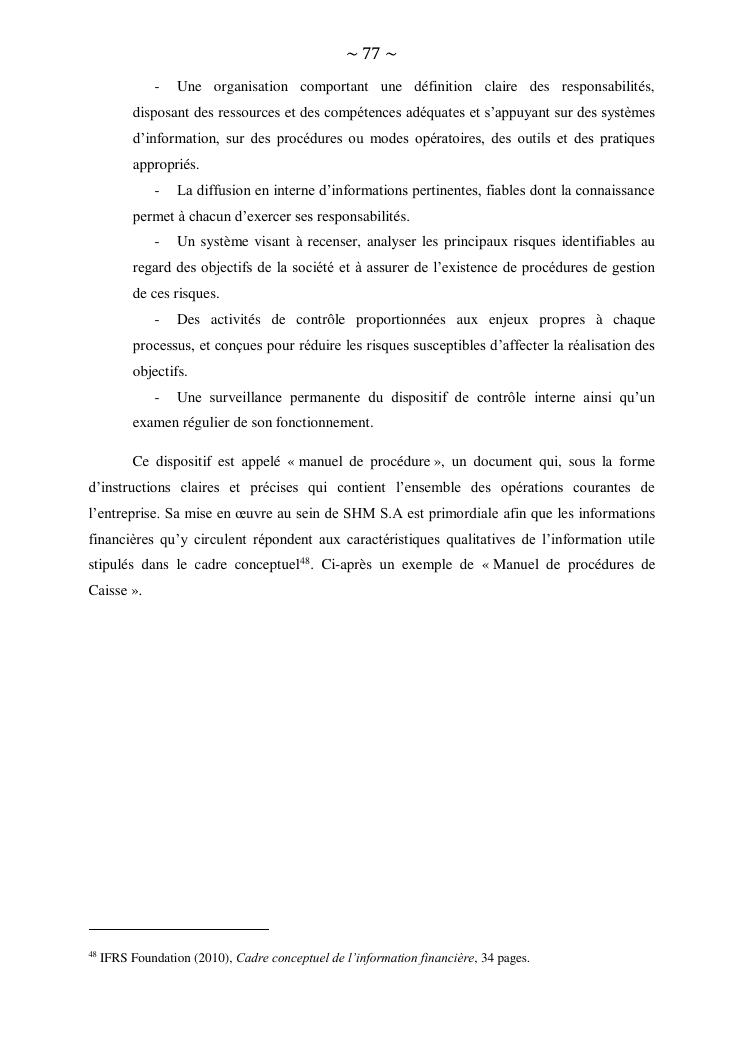 ~ 77 ~

- Une organisation comportant une définition claire des responsabilités, disposant des ressources et des compétences adéquates et s'appuyant sur des systèmes d'information, sur des procédures ou modes opératoires, des outils et des pratiques appropriés.

- La diffusion en interne d'informations pertinentes, fiables dont la connaissance permet à chacun d'exercer ses responsabilités.

- Un système visant à recenser, analyser les principaux risques identifiables au regard des objectifs de la société et à assurer de l'existence de procédures de gestion de ces risques.

- Des activités de contrôle proportionnées aux enjeux propres à chaque processus, et conçues pour réduire les risques susceptibles d'affecter la réalisation des objectifs.

- Une surveillance permanente du dispositif de contrôle interne ainsi qu'un examen régulier de son fonctionnement.

Ce dispositif est appelé « manuel de procédure », un document qui, sous la forme d'instructions claires et précises qui contient l'ensemble des opérations courantes de l'entreprise. Sa mise en œuvre au sein de SHM S.A est primordiale afin que les informations financières qu'y circulent répondent aux caractéristiques qualitatives de l'information utile stipulés dans le cadre conceptuel$^{48}$. Ci-après un exemple de « Manuel de procédures de Caisse ».

$^{48}$ IFRS Foundation (2010), Cadre conceptuel de l'information financière, 34 pages.